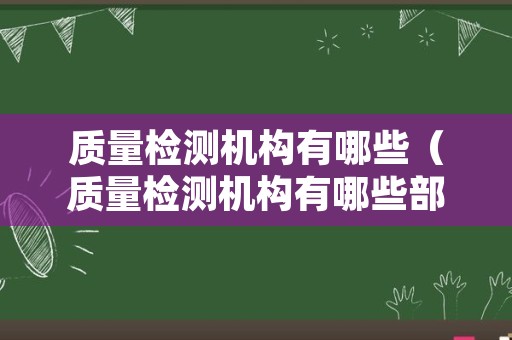 质量检测机构有哪些（质量检测机构有哪些部